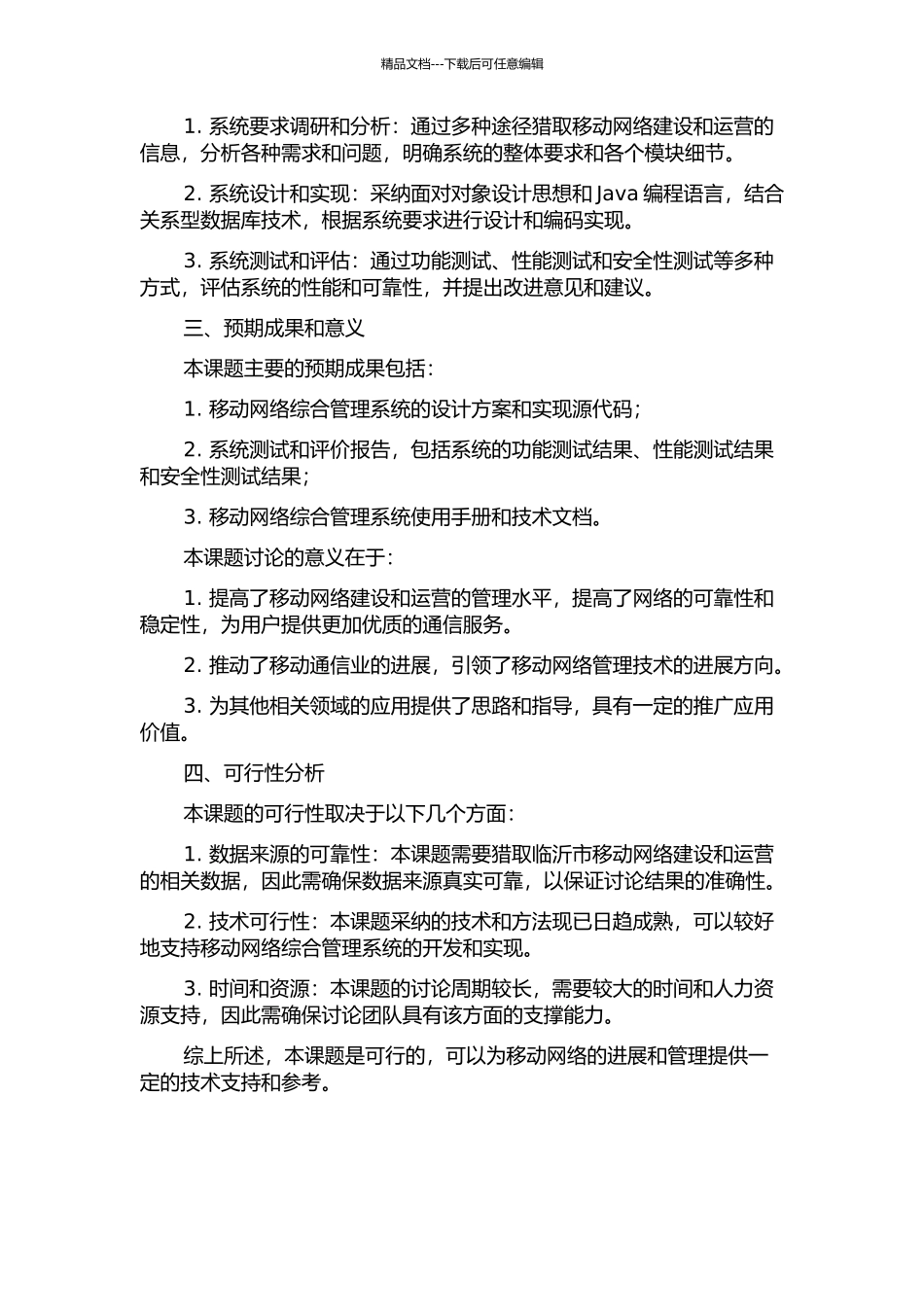 精品文档---下载后可任意编辑

1. 系统要求调研和分析：通过多种途径猎取移动网络建设和运营的信息，分析各种需求和问题，明确系统的整体要求和各个模块细节。

2. 系统设计和实现：采纳面对对象设计思想和 Java 编程语言，结合关系型数据库技术，根据系统要求进行设计和编码实现。

3. 系统测试和评估：通过功能测试、性能测试和安全性测试等多种方式，评估系统的性能和可靠性，并提出改进意见和建议。

三、预期成果和意义

本课题主要的预期成果包括：

1. 移动网络综合管理系统的设计方案和实现源代码；

2. 系统测试和评价报告，包括系统的功能测试结果、性能测试结果和安全性测试结果；

3. 移动网络综合管理系统使用手册和技术文档。

本课题讨论的意义在于：

1. 提高了移动网络建设和运营的管理水平，提高了网络的可靠性和稳定性，为用户提供更加优质的通信服务。

2. 推动了移动通信业的进展，引领了移动网络管理技术的进展方向。

3. 为其他相关领域的应用提供了思路和指导，具有一定的推广应用价值。

四、可行性分析

本课题的可行性取决于以下几个方面：

1. 数据来源的可靠性：本课题需要猎取临沂市移动网络建设和运营的相关数据，因此需确保数据来源真实可靠，以保证讨论结果的准确性。

2. 技术可行性：本课题采纳的技术和方法现已日趋成熟，可以较好地支持移动网络综合管理系统的开发和实现。

3. 时间和资源：本课题的讨论周期较长，需要较大的时间和人力资源支持，因此需确保讨论团队具有该方面的支撑能力。

综上所述，本课题是可行的，可以为移动网络的进展和管理提供一定的技术支持和参考。